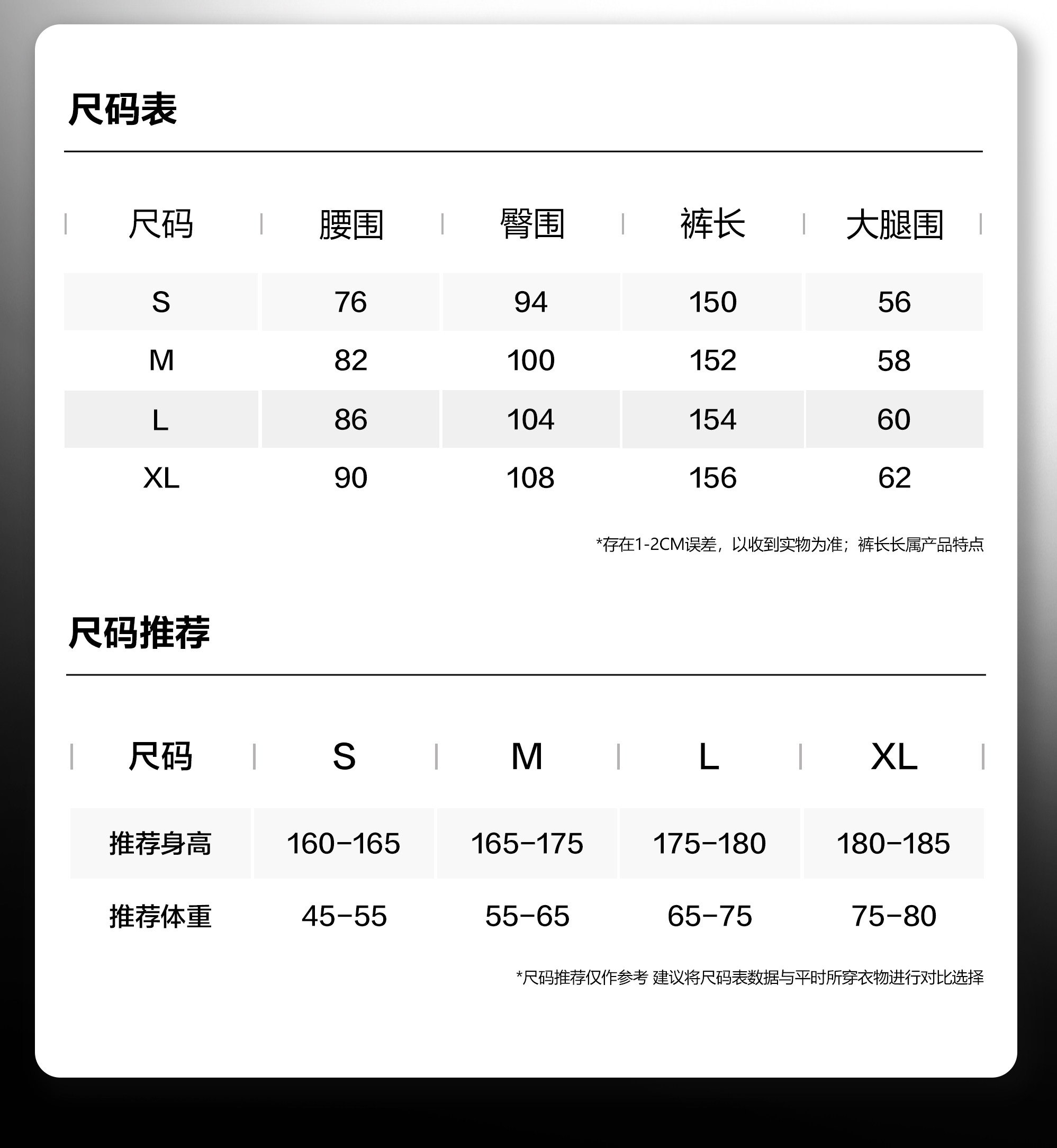 尺码表

| 尺码 | 腰围 | 臀围 | 裤长 | 大腿围 |
|---|---|---|---|---|
| S | 76 | 94 | 150 | 56 |
| M | 82 | 100 | 152 | 58 |
| L | 86 | 104 | 154 | 60 |
| XL | 90 | 108 | 156 | 62 |

*存在1-2CM误差，以收到实物为准；裤长长属产品特点

尺码推荐

| 尺码 | S | M | L | XL |
|---|---|---|---|---|
| 推荐身高 | 160-165 | 165-175 | 175-180 | 180-185 |
| 推荐体重 | 45-55 | 55-65 | 65-75 | 75-80 |

*尺码推荐仅作参考 建议将尺码表数据与平时所穿衣物进行对比选择